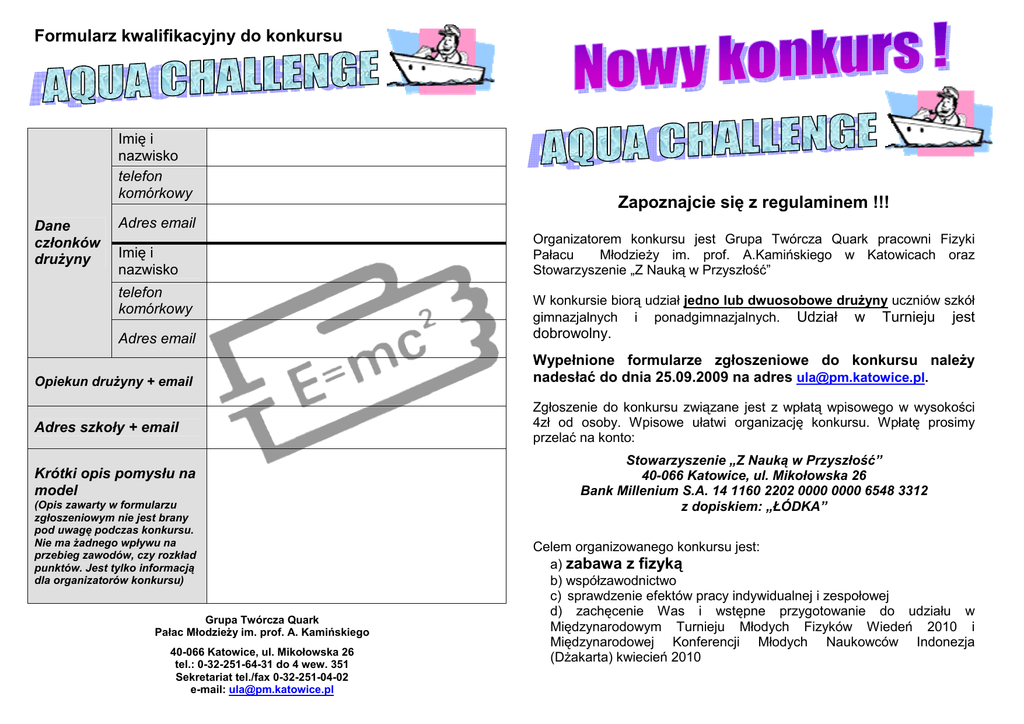 Formularz kwalifikacyjny do konkursu

AQUA CHALLENGE

| Dane członków drużyny | Imię i nazwisko | |
|---|---|---|
| | telefon komórkowy | |
| | Adres email | |
| | Imię i nazwisko | |
| | telefon komórkowy | |
| | Adres email | |
| Opiekun drużyny + email | | |
| Adres szkoły + email | | |
| Krótki opis pomysłu na model (Opis zawarty w formularzu zgłoszeniowym nie jest brany pod uwagę podczas konkursu. Nie ma żadnego wpływu na przebieg zawodów, czy rozkład punktów. Jest tylko informacją dla organizatorów konkursu) | | |

$E=mc^2$

Grupa Twórcza Quark
Pałac Młodzieży im. prof. A. Kamińskiego

40-066 Katowice, ul. Mikołowska 26
tel.: 0-32-251-64-31 do 4 wew. 351
Sekretariat tel./fax 0-32-251-04-02
e-mail: ula@pm.katowice.pl

Nowy konkurs !

AQUA CHALLENGE

Zapoznajcie się z regulaminem !!!

Organizatorem konkursu jest Grupa Twórcza Quark pracowni Fizyki Pałacu Młodzieży im. prof. A.Kamińskiego w Katowicach oraz Stowarzyszenie „Z Nauką w Przyszłość"

W konkursie biorą udział jedno lub dwuosobowe drużyny uczniów szkół gimnazjalnych i ponadgimnazjalnych. Udział w Turnieju jest dobrowolny.

Wypełnione formularze zgłoszeniowe do konkursu należy nadesłać do dnia 25.09.2009 na adres ula@pm.katowice.pl.

Zgłoszenie do konkursu związane jest z wpłatą wpisowego w wysokości 4zł od osoby. Wpisowe ułatwi organizację konkursu. Wpłatę prosimy przelać na konto:

Stowarzyszenie „Z Nauką w Przyszłość"
40-066 Katowice, ul. Mikołowska 26
Bank Millenium S.A. 14 1160 2202 0000 0000 6548 3312
z dopiskiem: „ŁÓDKA"

Celem organizowanego konkursu jest:
a) zabawa z fizyką
b) współzawodnictwo
c) sprawdzenie efektów pracy indywidualnej i zespołowej
d) zachęcenie Was i wstępne przygotowanie do udziału w Międzynarodowym Turnieju Młodych Fizyków Wiedeń 2010 i Międzynarodowej Konferencji Młodych Naukowców Indonezja (Dżakarta) kwiecień 2010